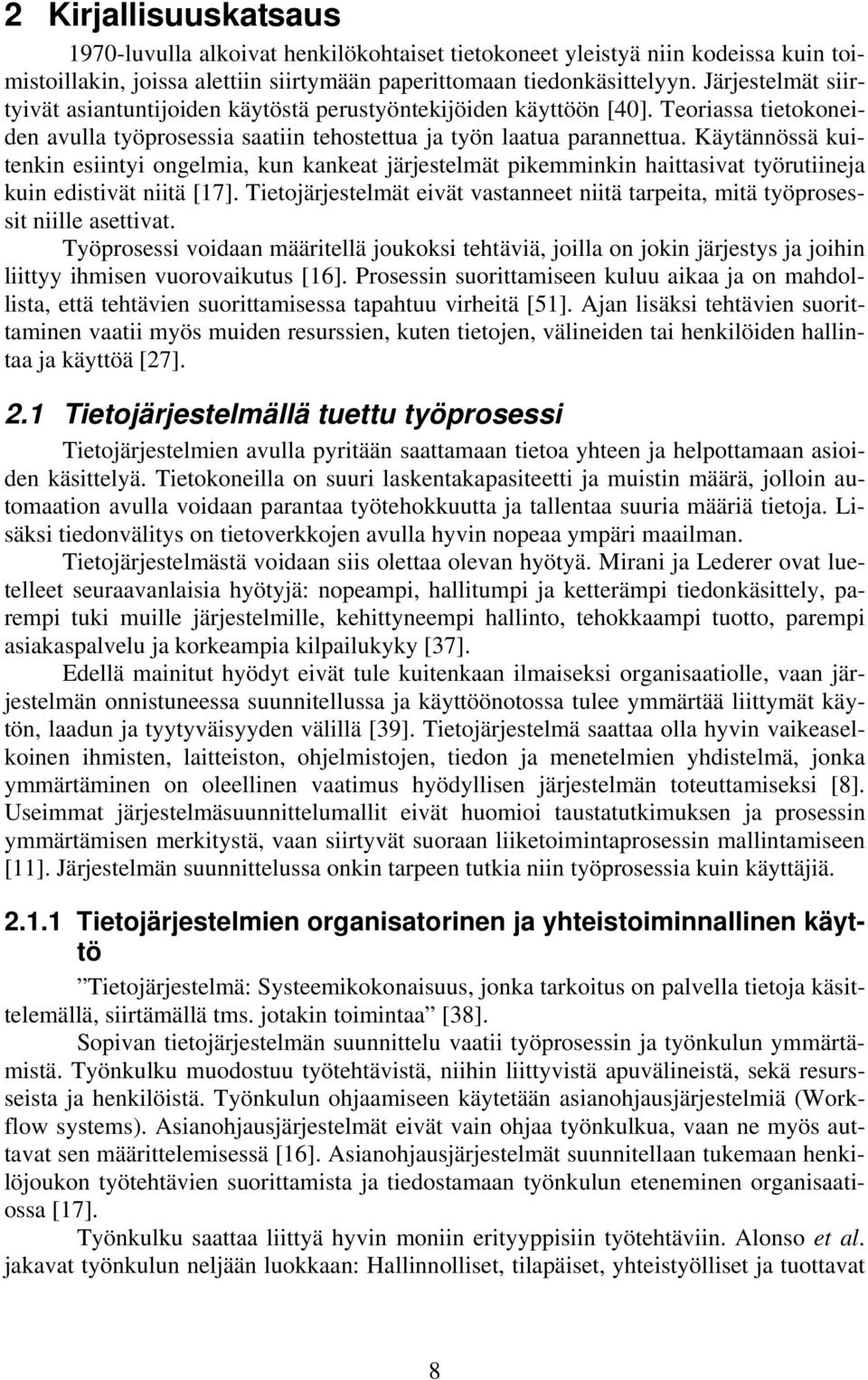 2 Kirjallisuuskatsaus

1970-luvulla alkoivat henkilökohtaiset tietokoneet yleistyä niin kodeissa kuin toimistoillakin, joissa alettiin siirtymään paperittomaan tiedonkäsittelyyn. Järjestelmät siirtyivät asiantuntijoiden käytöstä perustyöntekijöiden käyttöön [40]. Teoriassa tietokoneiden avulla työprosessia saatiin tehostettua ja työn laatua parannettua. Käytännössä kuitenkin esiintyi ongelmia, kun kankeat järjestelmät pikemminkin haittasivat työrutiineja kuin edistivät niitä [17]. Tietojärjestelmät eivät vastanneet niitä tarpeita, mitä työprosessit niille asettivat.

Työprosessi voidaan määritellä joukoksi tehtäviä, joilla on jokin järjestys ja joihin liittyy ihmisen vuorovaikutus [16]. Prosessin suorittamiseen kuluu aikaa ja on mahdollista, että tehtävien suorittamisessa tapahtuu virheitä [51]. Ajan lisäksi tehtävien suorittaminen vaatii myös muiden resurssien, kuten tietojen, välineiden tai henkilöiden hallintaa ja käyttöä [27].

2.1 Tietojärjestelmällä tuettu työprosessi

Tietojärjestelmien avulla pyritään saattamaan tietoa yhteen ja helpottamaan asioiden käsittelyä. Tietokoneilla on suuri laskentakapasiteetti ja muistin määrä, jolloin automaation avulla voidaan parantaa työtehokkuutta ja tallentaa suuria määriä tietoja. Lisäksi tiedonvälitys on tietoverkkojen avulla hyvin nopeaa ympäri maailman.

Tietojärjestelmästä voidaan siis olettaa olevan hyötyä. Mirani ja Lederer ovat luetelleet seuraavanlaisia hyötyjä: nopeampi, hallitumpi ja ketterämpi tiedonkäsittely, parempi tuki muille järjestelmille, kehittyneempi hallinto, tehokkaampi tuotto, parempi asiakaspalvelu ja korkeampia kilpailukyky [37].

Edellä mainitut hyödyt eivät tule kuitenkaan ilmaiseksi organisaatiolle, vaan järjestelmän onnistuneessa suunnitellussa ja käyttöönotossa tulee ymmärtää liittymät käytön, laadun ja tyytyväisyyden välillä [39]. Tietojärjestelmä saattaa olla hyvin vaikeaselkoinen ihmisten, laitteiston, ohjelmistojen, tiedon ja menetelmien yhdistelmä, jonka ymmärtäminen on oleellinen vaatimus hyödyllisen järjestelmän toteuttamiseksi [8]. Useimmat järjestelmäsuunnittelumallit eivät huomioi taustatutkimuksen ja prosessin ymmärtämisen merkitystä, vaan siirtyvät suoraan liiketoimintaprosessin mallintamiseen [11]. Järjestelmän suunnittelussa onkin tarpeen tutkia niin työprosessia kuin käyttäjiä.

2.1.1 Tietojärjestelmien organisatorinen ja yhteistoiminnallinen käyttö

”Tietojärjestelmä: Systeemikokonaisuus, jonka tarkoitus on palvella tietoja käsittelemällä, siirtämällä tms. jotakin toimintaa” [38].

Sopivan tietojärjestelmän suunnittelu vaatii työprosessin ja työnkulun ymmärtämistä. Työnkulku muodostuu työtehtävistä, niihin liittyvistä apuvälineistä, sekä resursseista ja henkilöistä. Työnkulun ohjaamiseen käytetään asianohjausjärjestelmiä (Workflow systems). Asianohjausjärjestelmät eivät vain ohjaa työnkulkua, vaan ne myös auttavat sen määrittelemisessä [16]. Asianohjausjärjestelmät suunnitellaan tukemaan henkilöjoukon työtehtävien suorittamista ja tiedostamaan työnkulun etenemisen organisaatiossa [17].

Työnkulku saattaa liittyä hyvin moniin erityyppisiin työtehtäviin. Alonso et al. jakavat työnkulun neljään luokkaan: Hallinnolliset, tilapäiset, yhteistyölliset ja tuottavat

8